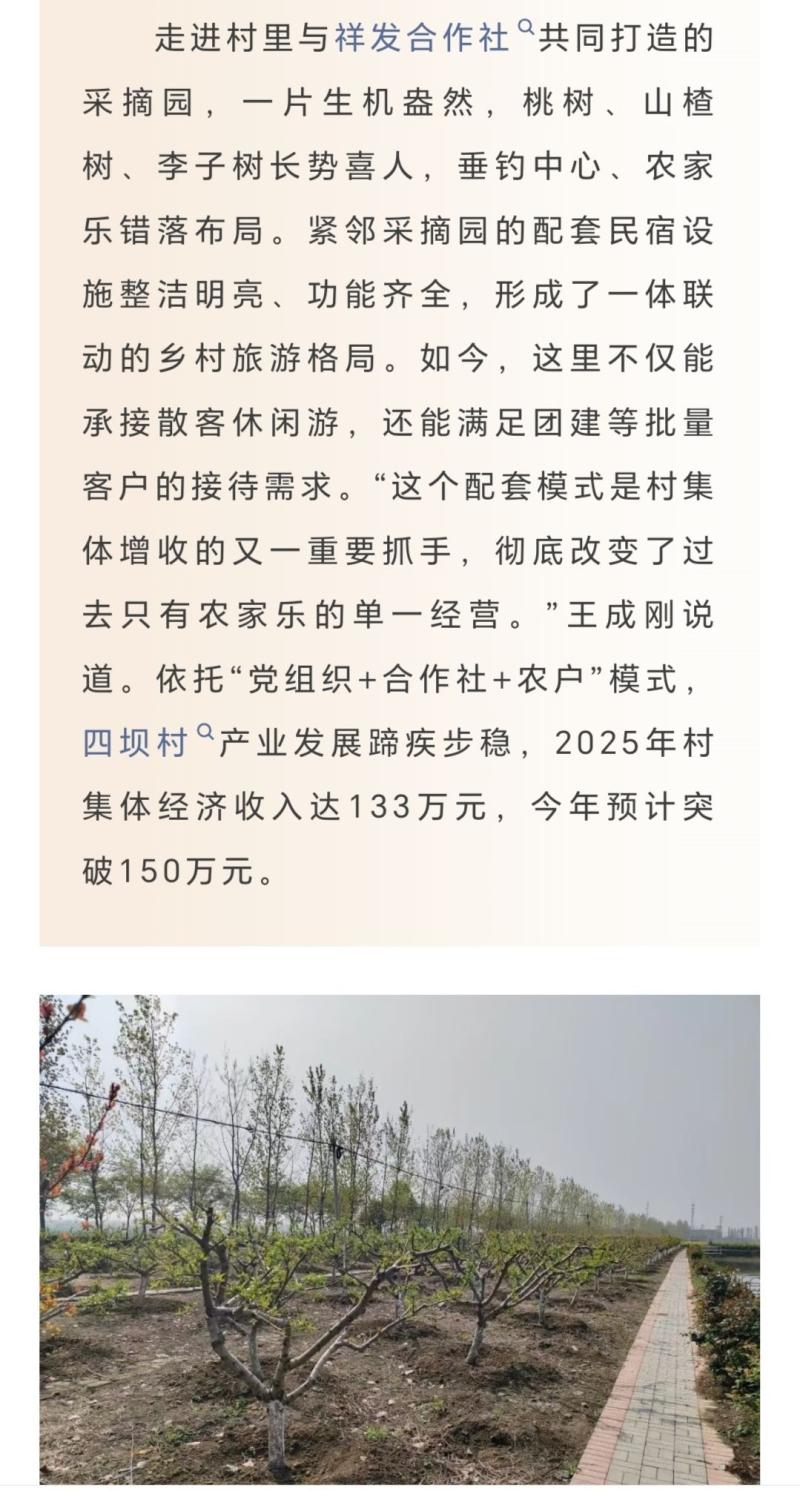 走进村里与祥发合作社共同打造的采摘园，一片生机盎然，桃树、山楂树、李子树长势喜人，垂钓中心、农家乐错落布局。紧邻采摘园的配套民宿设施整洁明亮、功能齐全，形成了一体联动的乡村旅游格局。如今，这里不仅能承接散客休闲游，还能满足团建等批量客户的接待需求。“这个配套模式是村集体增收的又一重要抓手，彻底改变了过去只有农家乐的单一经营。”王成刚说道。依托“党组织+合作社+农户”模式，四坝村产业发展蹄疾步稳，2025年村集体经济收入达133万元，今年预计突破150万元。